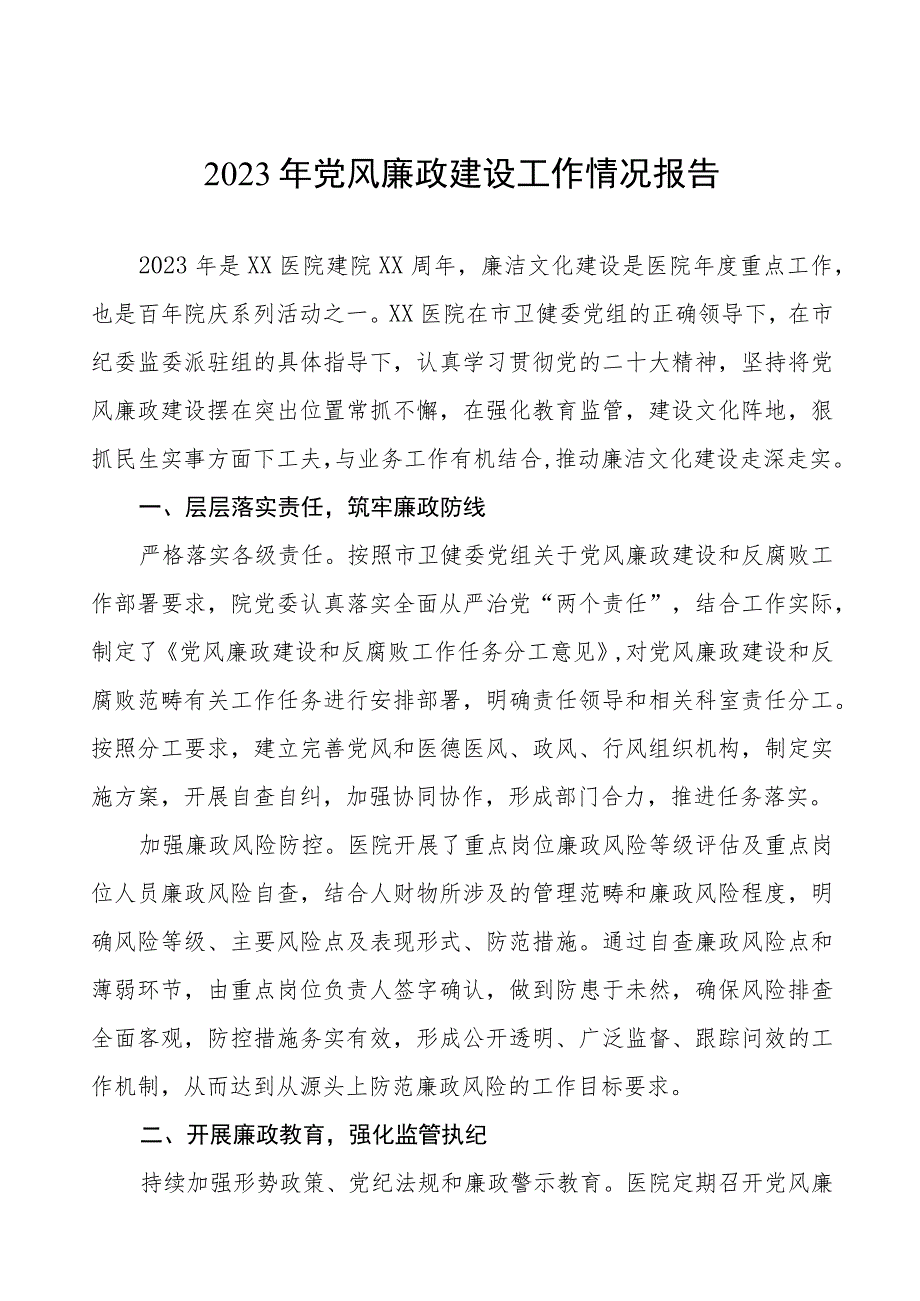 2023年党风廉政建设工作情况报告

2023年是XX医院建院XX周年，廉洁文化建设是医院年度重点工作，也是百年院庆系列活动之一。XX医院在市卫健委党组的正确领导下，在市纪委监委派驻组的具体指导下，认真学习贯彻党的二十大精神，坚持将党风廉政建设摆在突出位置常抓不懈，在强化教育监管，建设文化阵地，狠抓民生实事方面下工夫，与业务工作有机结合，推动廉洁文化建设走深走实。

一、层层落实责任，筑牢廉政防线

严格落实各级责任。按照市卫健委党组关于党风廉政建设和反腐败工作部署要求，院党委认真落实全面从严治党“两个责任”，结合工作实际，制定了《党风廉政建设和反腐败工作任务分工意见》，对党风廉政建设和反腐败范畴有关工作任务进行安排部署，明确责任领导和相关科室责任分工。按照分工要求，建立完善党风和医德医风、政风、行风组织机构，制定实施方案，开展自查自纠，加强协同协作，形成部门合力，推进任务落实。

加强廉政风险防控。医院开展了重点岗位廉政风险等级评估及重点岗位人员廉政风险自查，结合人财物所涉及的管理范畴和廉政风险程度，明确风险等级、主要风险点及表现形式、防范措施。通过自查廉政风险点和薄弱环节，由重点岗位负责人签字确认，做到防患于未然，确保风险排查全面客观，防控措施务实有效，形成公开透明、广泛监督、跟踪问效的工作机制，从而达到从源头上防范廉政风险的工作目标要求。

二、开展廉政教育，强化监管执纪

持续加强形势政策、党纪法规和廉政警示教育。医院定期召开党风廉